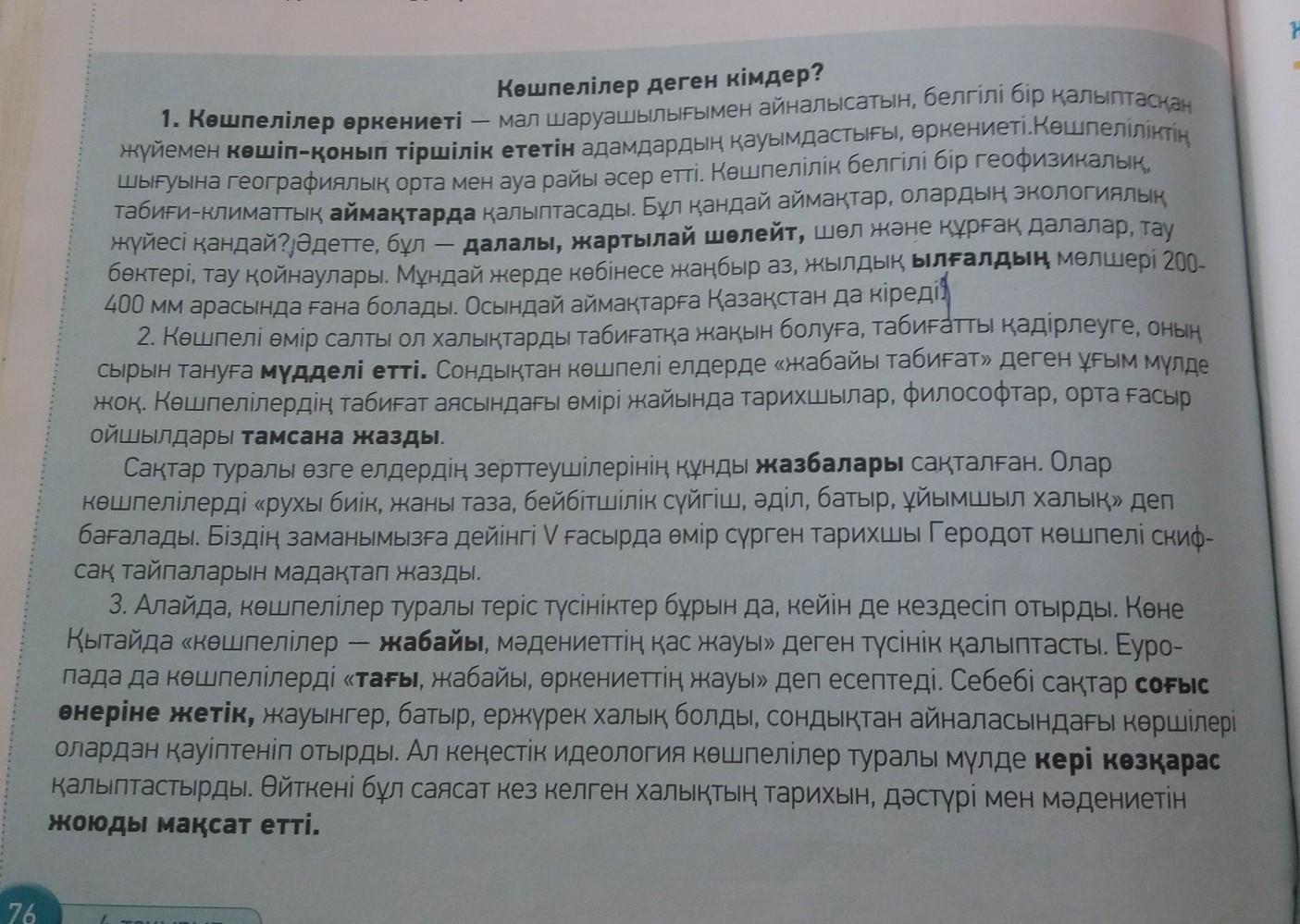 Көшпелілер деген кімдер?

1. Көшпелілер өркениеті — мал шаруашылығымен айналысатын, белгілі бір қалыптасқан жүйемен көшіп-қонып тіршілік ететін адамдардың қауымдастығы, өркениеті.Көшпеліліктің шығуына географиялық орта мен ауа райы әсер етті. Көшпелілік белгілі бір геофизикалық, табиғи-климаттық аймақтарда қалыптасады. Бұл қандай аймақтар, олардың экологиялық жүйесі қандай? Әдетте, бұл — далалы, жартылай шөлейт, шөл және құрғақ далалар, тау бөктері, тау қойнаулары. Мұндай жерде көбінесе жаңбыр аз, жылдық ылғалдың мөлшері 200-400 мм арасында ғана болады. Осындай аймақтарға Қазақстан да кіреді.

2. Көшпелі өмір салты ол халықтарды табиғатқа жақын болуға, табиғатты қадірлеуге, оның сырын тануға мүдделі етті. Сондықтан көшпелі елдерде «жабайы табиғат» деген ұғым мүлде жоқ. Көшпелілердің табиғат аясындағы өмірі жайында тарихшылар, философтар, орта ғасыр ойшылдары тамсана жазды.

Сақтар туралы өзге елдердің зерттеушілерінің құнды жазбалары сақталған. Олар көшпелілерді «рухы биік, жаны таза, бейбітшілік сүйгіш, әділ, батыр, ұйымшыл халық» деп бағалады. Біздің заманымызға дейінгі V ғасырда өмір сүрген тарихшы Геродот көшпелі скиф-сақ тайпаларын мадақтап жазды.

3. Алайда, көшпелілер туралы теріс түсініктер бұрын да, кейін де кездесіп отырды. Көне Қытайда «көшпелілер — жабайы, мәдениеттің қас жауы» деген түсінік қалыптасты. Еуропада да көшпелілерді «тағы, жабайы, өркениеттің жауы» деп есептеді. Себебі сақтар соғыс өнеріне жетік, жауынгер, батыр, ержүрек халық болды, сондықтан айналасындағы көршілері олардан қауіптеніп отырды. Ал кеңестік идеология көшпелілер туралы мүлде кері көзқарас қалыптастырды. Өйткені бұл саясат кез келген халықтың тарихын, дәстүрі мен мәдениетін жоюды мақсат етті.

76